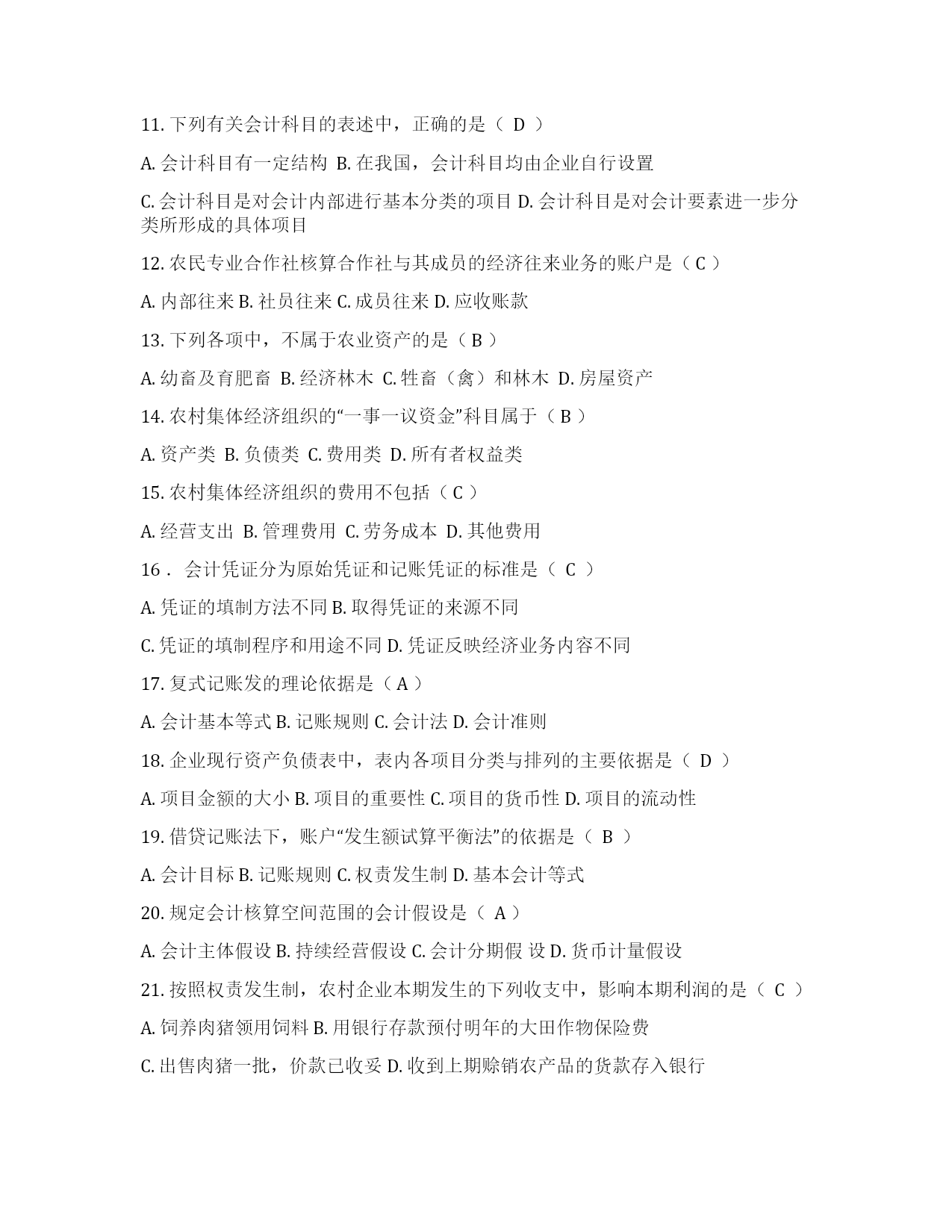 11. 下列有关会计科目的表述中，正确的是（ D ）

A. 会计科目有一定结构 B. 在我国，会计科目均由企业自行设置

C. 会计科目是对会计内部进行基本分类的项目 D. 会计科目是对会计要素进一步分类所形成的具体项目

12. 农民专业合作社核算合作社与其成员的经济往来业务的账户是（ C ）

A. 内部往来 B. 社员往来 C. 成员往来 D. 应收账款

13. 下列各项中，不属于农业资产的是（ B ）

A. 幼畜及育肥畜 B. 经济林木 C. 牲畜（禽）和林木 D. 房屋资产

14. 农村集体经济组织的“一事一议资金”科目属于（ B ）

A. 资产类 B. 负债类 C. 费用类 D. 所有者权益类

15. 农村集体经济组织的费用不包括（ C ）

A. 经营支出 B. 管理费用 C. 劳务成本 D. 其他费用

16． 会计凭证分为原始凭证和记账凭证的标准是（ C ）

A. 凭证的填制方法不同 B. 取得凭证的来源不同

C. 凭证的填制程序和用途不同 D. 凭证反映经济业务内容不同

17. 复式记账发的理论依据是（ A ）

A. 会计基本等式 B. 记账规则 C. 会计法 D. 会计准则

18. 企业现行资产负债表中，表内各项目分类与排列的主要依据是（ D ）

A. 项目金额的大小 B. 项目的重要性 C. 项目的货币性 D. 项目的流动性

19. 借贷记账法下，账户“发生额试算平衡法”的依据是（ B ）

A. 会计目标 B. 记账规则 C. 权责发生制 D. 基本会计等式

20. 规定会计核算空间范围的会计假设是（ A ）

A. 会计主体假设 B. 持续经营假设 C. 会计分期假 设 D. 货币计量假设

21. 按照权责发生制，农村企业本期发生的下列收支中，影响本期利润的是（ C ）

A. 饲养肉猪领用饲料 B. 用银行存款预付明年的大田作物保险费

C. 出售肉猪一批，价款已收妥 D. 收到上期赊销农产品的货款存入银行